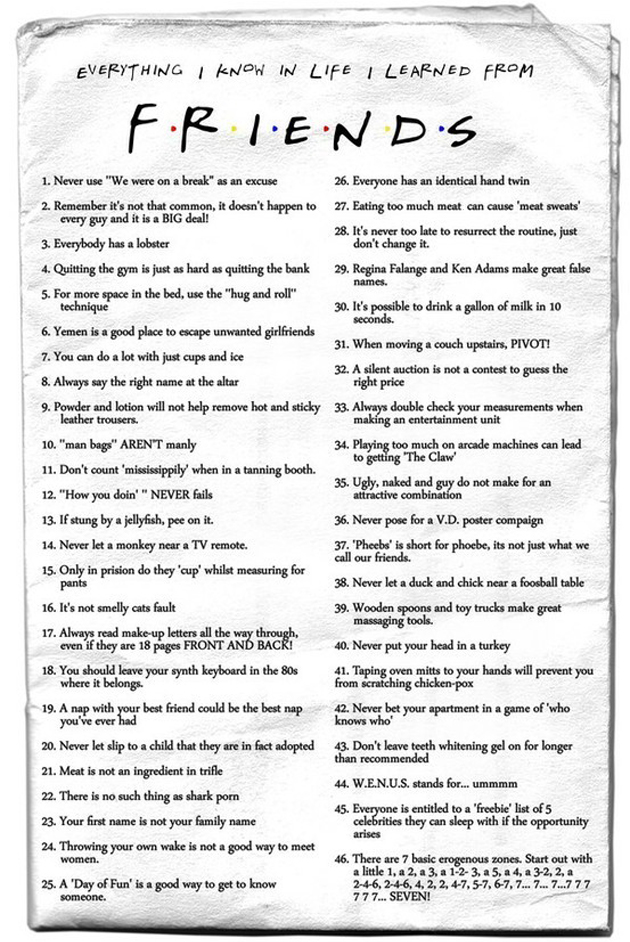 EVERYTHING I KNOW IN LIFE I LEARNED FROM

F·R·I·E·N·D·S

1. Never use "We were on a break" as an excuse

2. Remember it's not that common, it doesn't happen to every guy and it is a BIG deal!

3. Everybody has a lobster

4. Quitting the gym is just as hard as quitting the bank

5. For more space in the bed, use the "hug and roll" technique

6. Yemen is a good place to escape unwanted girlfriends

7. You can do a lot with just cups and ice

8. Always say the right name at the altar

9. Powder and lotion will not help remove hot and sticky leather trousers.

10. "man bags" AREN'T manly

11. Don't count 'mississippily' when in a tanning booth.

12. "How you doin' " NEVER fails

13. If stung by a jellyfish, pee on it.

14. Never let a monkey near a TV remote.

15. Only in prision do they 'cup' whilst measuring for pants

16. It's not smelly cats fault

17. Always read make-up letters all the way through, even if they are 18 pages FRONT AND BACK!

18. You should leave your synth keyboard in the 80s where it belongs.

19. A nap with your best friend could be the best nap you've ever had

20. Never let slip to a child that they are in fact adopted

21. Meat is not an ingredient in trifle

22. There is no such thing as shark porn

23. Your first name is not your family name

24. Throwing your own wake is not a good way to meet women.

25. A 'Day of Fun' is a good way to get to know someone.

26. Everyone has an identical hand twin

27. Eating too much meat can cause 'meat sweats'

28. It's never too late to resurrect the routine, just don't change it.

29. Regina Falange and Ken Adams make great false names.

30. It's possible to drink a gallon of milk in 10 seconds.

31. When moving a couch upstairs, PIVOT!

32. A silent auction is not a contest to guess the right price

33. Always double check your measurements when making an entertainment unit

34. Playing too much on arcade machines can lead to getting 'The Claw'

35. Ugly, naked and guy do not make for an attractive combination

36. Never pose for a V.D. poster compaign

37. 'Pheebs' is short for phoebe, its not just what we call our friends.

38. Never let a duck and chick near a foosball table

39. Wooden spoons and toy trucks make great massaging tools.

40. Never put your head in a turkey

41. Taping oven mitts to your hands will prevent you from scratching chicken-pox

42. Never bet your apartment in a game of 'who knows who'

43. Don't leave teeth whitening gel on for longer than recommended

44. W.E.N.U.S. stands for... ummmm

45. Everyone is entitled to a 'freebie' list of 5 celebrities they can sleep with if the opportunity arises

46. There are 7 basic erogenous zones. Start out with a little 1, a 2, a 3, a 1-2- 3, a 5, a 4, a 3-2, 2, a 2-4-6, 2-4-6, 4, 2, 2, 4-7, 5-7, 6-7, 7... 7... 7...7 7 7 7 7 7... SEVEN!